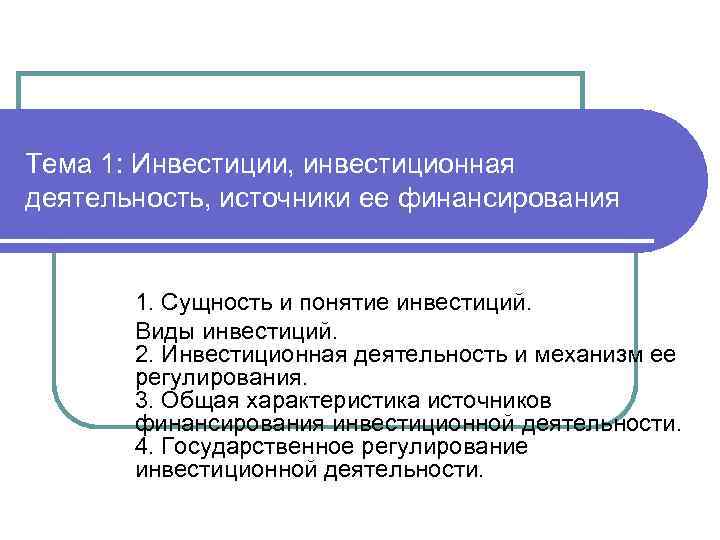 Тема 1: Инвестиции, инвестиционная деятельность, источники ее финансирования

1. Сущность и понятие инвестиций.

Виды инвестиций.
2. Инвестиционная деятельность и механизм ее регулирования.
3. Общая характеристика источников финансирования инвестиционной деятельности.
4. Государственное регулирование инвестиционной деятельности.